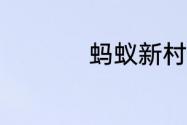 蚂蚁新村